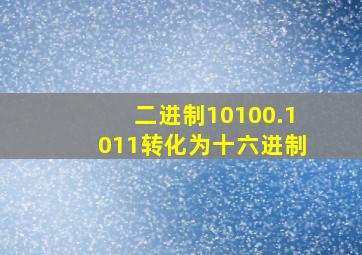 二进制10100.1011转化为十六进制